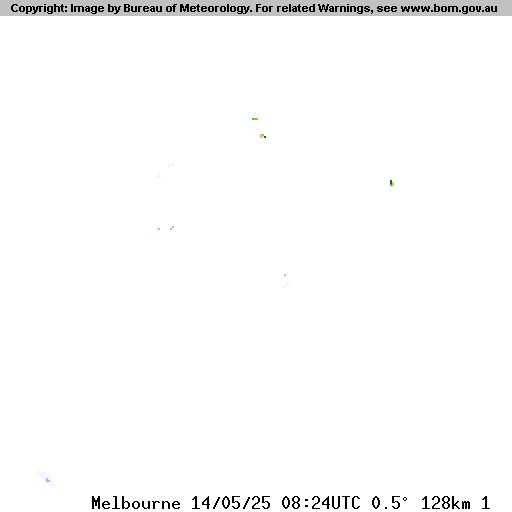 Copyright: Image by Bureau of Meteorology. For related Warnings, see www.bom.gov.au

Melbourne 14/05/25 08:24UTC 0.5° 128km 1